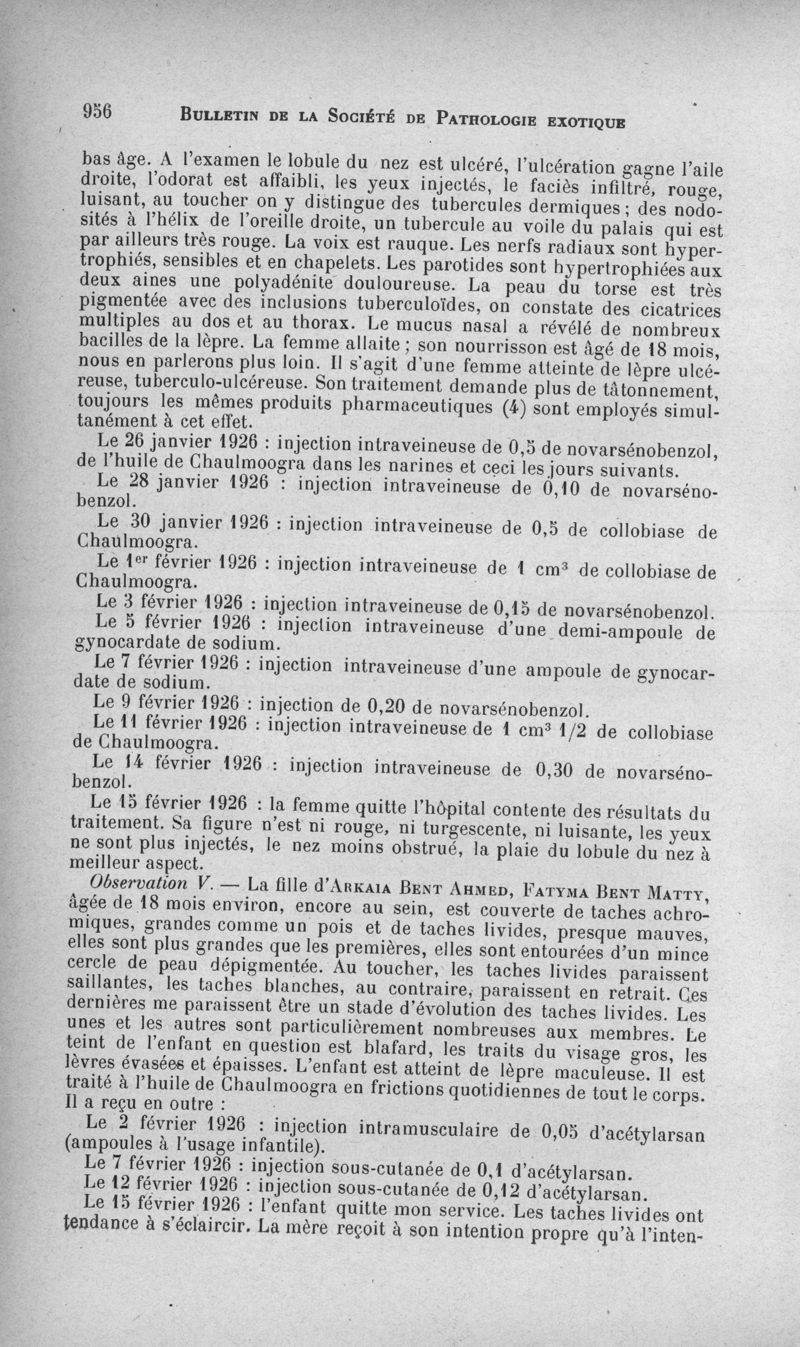 956 BULLETIN DE LA SOCIÉTÉ DE PATHOLOGIE EXOTIQUE

bas âge. A l'examen le lobule du nez est ulcéré, l'ulcération gagne l'aile droite, l'odorat est affaibli, les yeux injectés, le faciès infiltré, rouge, luisant, au toucher on y distingue des tubercules dermiques ; des nodosités à l'hélix de l'oreille droite, un tubercule au voile du palais qui est par ailleurs très rouge. La voix est rauque. Les nerfs radiaux sont hypertrophiés, sensibles et en chapelets. Les parotides sont hypertrophiées aux deux aines une polyadénite douloureuse. La peau du torse est très pigmentée avec des inclusions tuberculoïdes, on constate des cicatrices multiples au dos et au thorax. Le mucus nasal a révélé de nombreux bacilles de la lèpre. La femme allaite ; son nourrisson est âgé de 18 mois, nous en parlerons plus loin. Il s'agit d'une femme atteinte de lèpre ulcéreuse, tuberculo-ulcéreuse. Son traitement demande plus de tâtonnement, toujours les mêmes produits pharmaceutiques (4) sont employés simultanément à cet effet.

Le 26 janvier 1926 : injection intraveineuse de 0,5 de novarsénobenzol, de l'huile de Chaulmoogra dans les narines et ceci les jours suivants.

Le 28 janvier 1926 : injection intraveineuse de 0,10 de novarsénobenzol.

Le 30 janvier 1926 : injection intraveineuse de 0,5 de collobiase de Chaulmoogra.

Le 1$^{er}$ février 1926 : injection intraveineuse de 1 cm$^3$ de collobiase de Chaulmoogra.

Le 3 février 1926 : injection intraveineuse de 0,15 de novarsénobenzol.

Le 5 février 1926 : injection intraveineuse d'une demi-ampoule de gynocardate de sodium.

Le 7 février 1926 : injection intraveineuse d'une ampoule de gynocardate de sodium.

Le 9 février 1926 : injection de 0,20 de novarsénobenzol.

Le 11 février 1926 : injection intraveineuse de 1 cm$^3$ 1/2 de collobiase de Chaulmoogra.

Le 14 février 1926 : injection intraveineuse de 0,30 de novarsénobenzol.

Le 15 février 1926 : la femme quitte l'hôpital contente des résultats du traitement. Sa figure n'est ni rouge, ni turgescente, ni luisante, les yeux ne sont plus injectés, le nez moins obstrué, la plaie du lobule du nez à meilleur aspect.

Observation V. — La fille d'ARKAIA BENT AHMED, FATYMA BENT MATTY, âgée de 18 mois environ, encore au sein, est couverte de taches achromiques, grandes comme un pois et de taches livides, presque mauves, elles sont plus grandes que les premières, elles sont entourées d'un mince cercle de peau dépigmentée. Au toucher, les taches livides paraissent saillantes, les taches blanches, au contraire, paraissent en retrait. Ces dernières me paraissent être un stade d'évolution des taches livides. Les unes et les autres sont particulièrement nombreuses aux membres. Le teint de l'enfant en question est blafard, les traits du visage gros, les lèvres évasées et épaisses. L'enfant est atteint de lèpre maculeuse. Il est traité à l'huile de Chaulmoogra en frictions quotidiennes de tout le corps. Il a reçu en outre :

Le 2 février 1926 : injection intramusculaire de 0,05 d'acétylarsan (ampoules à l'usage infantile).

Le 7 février 1926 : injection sous-cutanée de 0,1 d'acétylarsan.

Le 12 février 1926 : injection sous-cutanée de 0,12 d'acétylarsan.

Le 15 février 1926 : l'enfant quitte mon service. Les taches livides ont tendance à s'éclaircir. La mère reçoit à son intention propre qu'à l'inten-